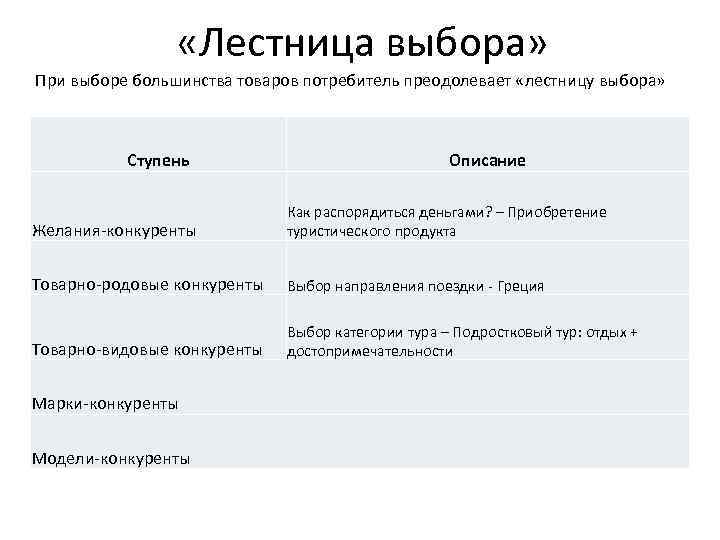 «Лестница выбора»

При выборе большинства товаров потребитель преодолевает «лестницу выбора»

| Ступень | Описание |
|---|---|
| Желания-конкуренты | Как распорядиться деньгами? – Приобретение туристического продукта |
| Товарно-родовые конкуренты | Выбор направления поездки - Греция |
| Товарно-видовые конкуренты | Выбор категории тура – Подростковый тур: отдых + достопримечательности |
| Марки-конкуренты | |
| Модели-конкуренты | |